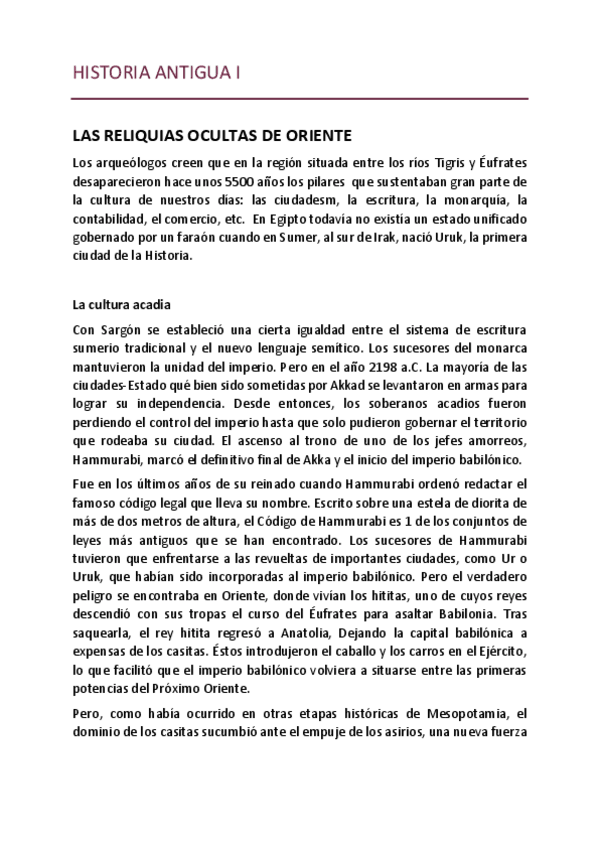 HISTORIA ANTIGUA I

LAS RELIQUIAS OCULTAS DE ORIENTE

Los arqueólogos creen que en la región situada entre los ríos Tigris y Éufrates desaparecieron hace unos 5500 años los pilares que sustentaban gran parte de la cultura de nuestros días: las ciudadesm, la escritura, la monarquía, la contabilidad, el comercio, etc. En Egipto todavía no existía un estado unificado gobernado por un faraón cuando en Sumer, al sur de Irak, nació Uruk, la primera ciudad de la Historia.

La cultura acadia

Con Sargón se estableció una cierta igualdad entre el sistema de escritura sumerio tradicional y el nuevo lenguaje semítico. Los sucesores del monarca mantuvieron la unidad del imperio. Pero en el año 2198 a.C. La mayoría de las ciudades-Estado qué bien sido sometidas por Akkad se levantaron en armas para lograr su independencia. Desde entonces, los soberanos acadios fueron perdiendo el control del imperio hasta que solo pudieron gobernar el territorio que rodeaba su ciudad. El ascenso al trono de uno de los jefes amorreos, Hammurabi, marcó el definitivo final de Akka y el inicio del imperio babilónico.

Fue en los últimos años de su reinado cuando Hammurabi ordenó redactar el famoso código legal que lleva su nombre. Escrito sobre una estela de diorita de más de dos metros de altura, el Código de Hammurabi es 1 de los conjuntos de leyes más antiguos que se han encontrado. Los sucesores de Hammurabi tuvieron que enfrentarse a las revueltas de importantes ciudades, como Ur o Uruk, que habían sido incorporadas al imperio babilónico. Pero el verdadero peligro se encontraba en Oriente, donde vivían los hititas, uno de cuyos reyes descendió con sus tropas el curso del Éufrates para asaltar Babilonia. Tras saquearla, el rey hitita regresó a Anatolia, Dejando la capital babilónica a expensas de los casitas. Éstos introdujeron el caballo y los carros en el Ejército, lo que facilitó que el imperio babilónico volviera a situarse entre las primeras potencias del Próximo Oriente.

Pero, como había ocurrido en otras etapas históricas de Mesopotamia, el dominio de los casitas sucumbió ante el empuje de los asirios, una nueva fuerza